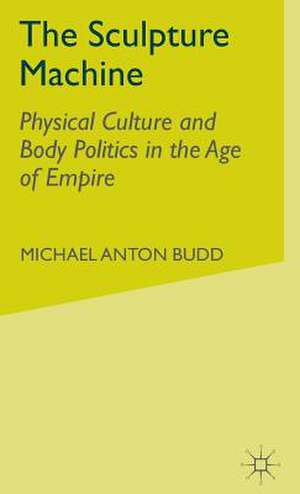 The Sculpture Machine

Physical Culture and Body Politics in the Age of Empire

MICHAEL ANTON BUDD